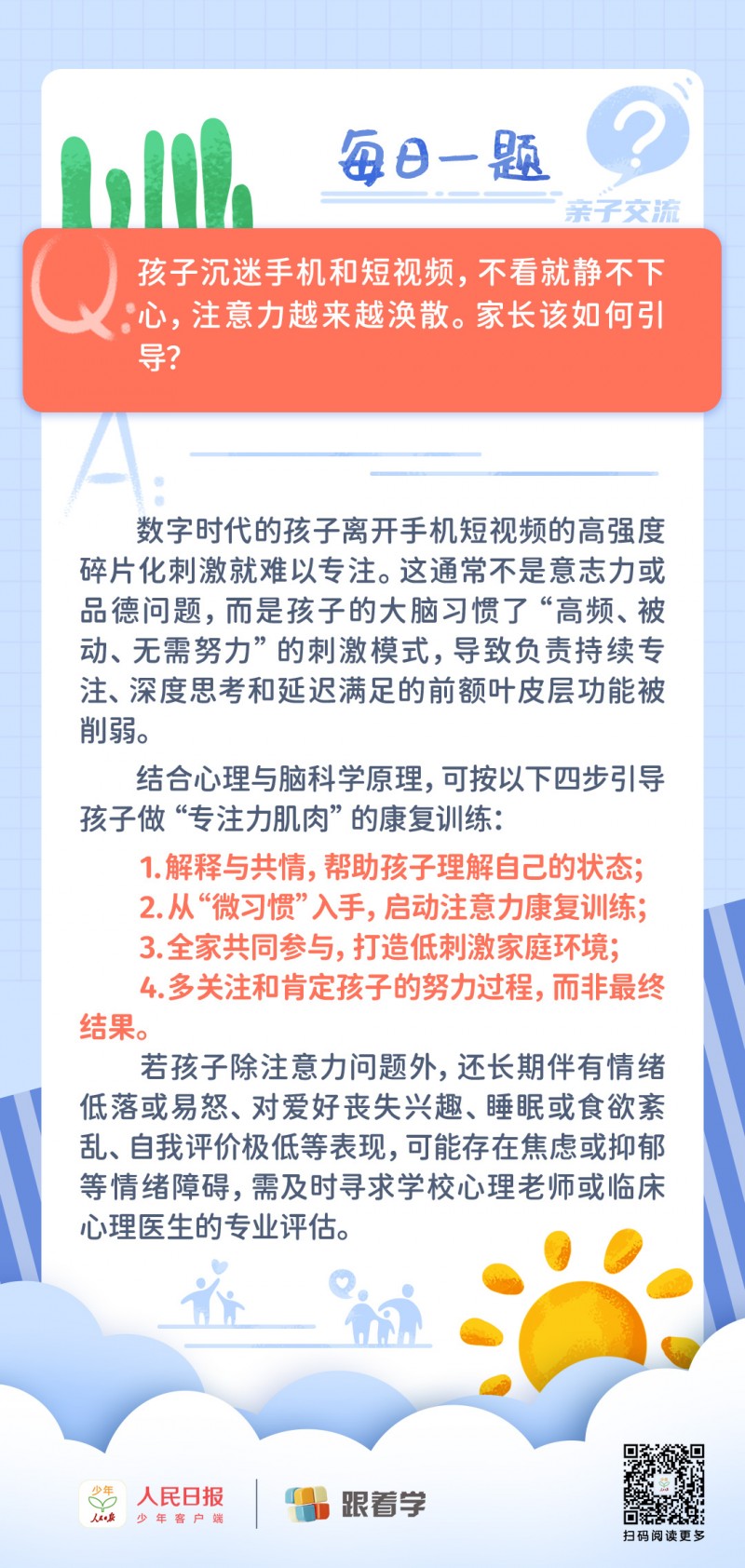 每日一题

亲子交流

Q:

孩子沉迷手机和短视频，不看就静不下心，注意力越来越涣散。家长该如何引导？

A:

数字时代的孩子离开手机短视频的高强度碎片化刺激就难以专注。这通常不是意志力或品德问题，而是孩子的大脑习惯了“高频、被动、无需努力”的刺激模式，导致负责持续专注、深度思考和延迟满足的前额叶皮层功能被削弱。

结合心理与脑科学原理，可按以下四步引导孩子做“专注力肌肉”的康复训练：

1.解释与共情，帮助孩子理解自己的状态；
2.从“微习惯”入手，启动注意力康复训练；
3.全家共同参与，打造低刺激家庭环境；
4.多关注和肯定孩子的努力过程，而非最终结果。

若孩子除注意力问题外，还长期伴有情绪低落或易怒、对爱好丧失兴趣、睡眠或食欲紊乱、自我评价极低等表现，可能存在焦虑或抑郁等情绪障碍，需及时寻求学校心理老师或临床心理医生的专业评估。

少年 人民日报 人民日报 少年客户端

跟着学

扫码阅读更多